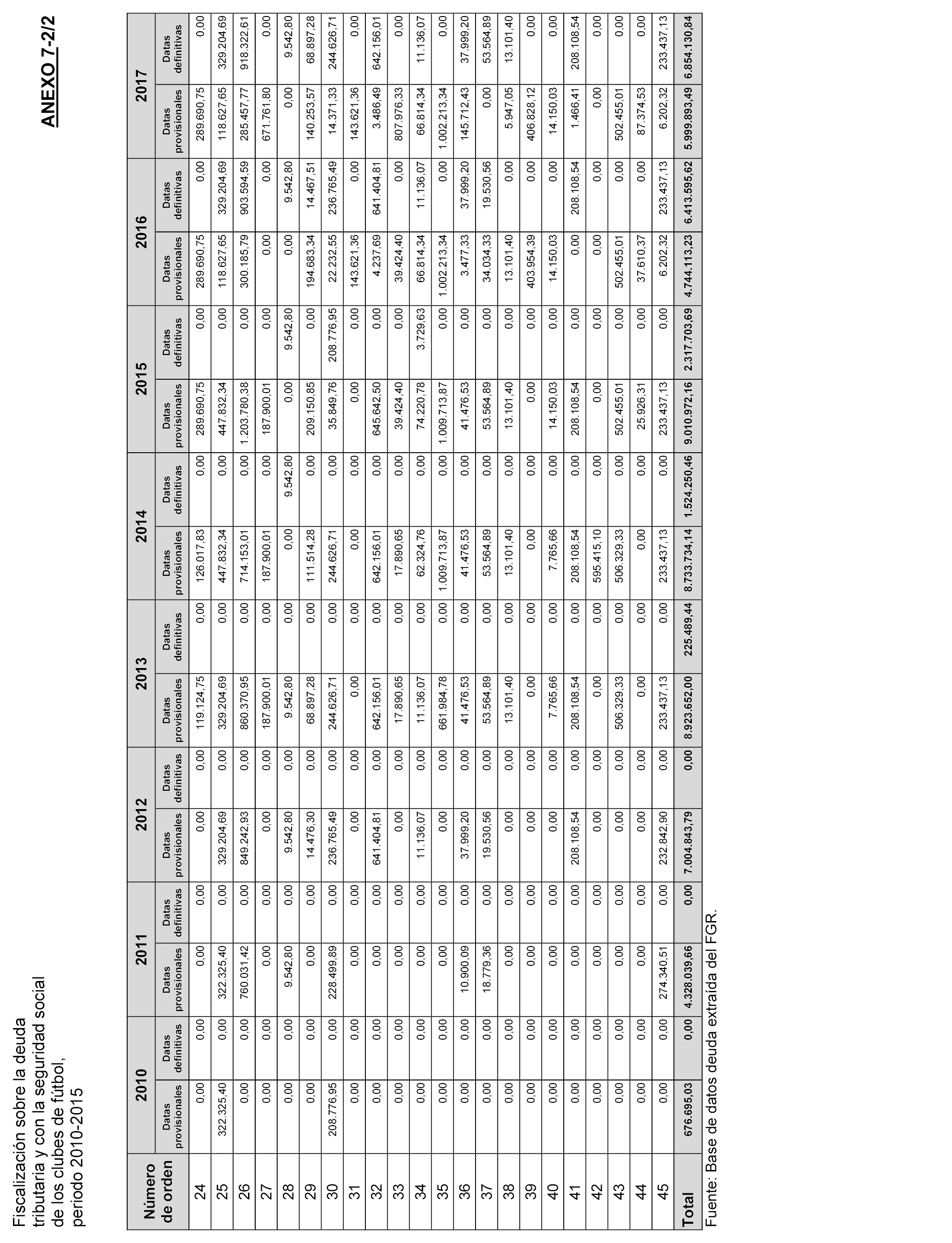 Fiscalización sobre la deuda tributaria y con la seguridad social de los clubes de fútbol, periodo 2010-2015

ANEXO 7-2/2

| Número de orden | 2010 Datas provisionales | 2010 Datas definitivas | 2011 Datas provisionales | 2011 Datas definitivas | 2012 Datas provisionales | 2012 Datas definitivas | 2013 Datas provisionales | 2013 Datas definitivas | 2014 Datas provisionales | 2014 Datas definitivas | 2015 Datas provisionales | 2015 Datas definitivas | 2016 Datas provisionales | 2016 Datas definitivas | 2017 Datas provisionales | 2017 Datas definitivas |
|---|---|---|---|---|---|---|---|---|---|---|---|---|---|---|---|---|
| 24 | 0,00 | 0,00 | 0,00 | 0,00 | 0,00 | 0,00 | 119.124,75 | 0,00 | 126.017,83 | 0,00 | 289.690,75 | 0,00 | 289.690,75 | 0,00 | 289.690,75 | 0,00 |
| 25 | 322.325,40 | 0,00 | 322.325,40 | 0,00 | 329.204,69 | 0,00 | 329.204,69 | 0,00 | 447.832,34 | 0,00 | 447.832,34 | 0,00 | 118.627,65 | 329.204,69 | 118.627,65 | 329.204,69 |
| 26 | 0,00 | 0,00 | 760.031,42 | 0,00 | 849.242,93 | 0,00 | 860.370,95 | 0,00 | 714.153,01 | 0,00 | 1.203.780,38 | 0,00 | 300.185,79 | 903.594,59 | 285.457,77 | 918.322,61 |
| 27 | 0,00 | 0,00 | 0,00 | 0,00 | 0,00 | 0,00 | 187.900,01 | 0,00 | 187.900,01 | 0,00 | 187.900,01 | 0,00 | 0,00 | 0,00 | 671.761,80 | 0,00 |
| 28 | 0,00 | 0,00 | 9.542,80 | 0,00 | 9.542,80 | 0,00 | 9.542,80 | 0,00 | 0,00 | 9.542,80 | 0,00 | 9.542,80 | 0,00 | 9.542,80 | 0,00 | 9.542,80 |
| 29 | 0,00 | 0,00 | 0,00 | 0,00 | 14.476,30 | 0,00 | 68.897,28 | 0,00 | 111.514,28 | 0,00 | 209.150,85 | 0,00 | 194.683,34 | 14.467,51 | 140.253,57 | 68.897,28 |
| 30 | 208.776,95 | 0,00 | 228.499,89 | 0,00 | 236.765,49 | 0,00 | 244.626,71 | 0,00 | 244.626,71 | 0,00 | 35.849,76 | 208.776,95 | 22.232,55 | 236.765,49 | 14.371,33 | 244.626,71 |
| 31 | 0,00 | 0,00 | 0,00 | 0,00 | 0,00 | 0,00 | 0,00 | 0,00 | 0,00 | 0,00 | 0,00 | 0,00 | 143.621,36 | 0,00 | 143.621,36 | 0,00 |
| 32 | 0,00 | 0,00 | 0,00 | 0,00 | 641.404,81 | 0,00 | 642.156,01 | 0,00 | 642.156,01 | 0,00 | 645.642,50 | 0,00 | 4.237,69 | 641.404,81 | 3.486,49 | 642.156,01 |
| 33 | 0,00 | 0,00 | 0,00 | 0,00 | 0,00 | 0,00 | 17.890,65 | 0,00 | 17.890,65 | 0,00 | 39.424,40 | 0,00 | 39.424,40 | 0,00 | 807.976,33 | 0,00 |
| 34 | 0,00 | 0,00 | 0,00 | 0,00 | 11.136,07 | 0,00 | 11.136,07 | 0,00 | 62.324,76 | 0,00 | 74.220,78 | 3.729,63 | 66.814,34 | 11.136,07 | 66.814,34 | 11.136,07 |
| 35 | 0,00 | 0,00 | 0,00 | 0,00 | 0,00 | 0,00 | 661.984,78 | 0,00 | 1.009.713,87 | 0,00 | 1.009.713,87 | 0,00 | 1.002.213,34 | 0,00 | 1.002.213,34 | 0,00 |
| 36 | 0,00 | 0,00 | 10.900,09 | 0,00 | 37.999,20 | 0,00 | 41.476,53 | 0,00 | 41.476,53 | 0,00 | 41.476,53 | 0,00 | 3.477,33 | 37.999,20 | 145.712,43 | 37.999,20 |
| 37 | 0,00 | 0,00 | 18.779,36 | 0,00 | 19.530,56 | 0,00 | 53.564,89 | 0,00 | 53.564,89 | 0,00 | 53.564,89 | 0,00 | 34.034,33 | 19.530,56 | 0,00 | 53.564,89 |
| 38 | 0,00 | 0,00 | 0,00 | 0,00 | 0,00 | 0,00 | 13.101,40 | 0,00 | 13.101,40 | 0,00 | 13.101,40 | 0,00 | 13.101,40 | 0,00 | 5.947,05 | 13.101,40 |
| 39 | 0,00 | 0,00 | 0,00 | 0,00 | 0,00 | 0,00 | 0,00 | 0,00 | 0,00 | 0,00 | 0,00 | 0,00 | 403.954,39 | 0,00 | 406.828,12 | 0,00 |
| 40 | 0,00 | 0,00 | 0,00 | 0,00 | 0,00 | 0,00 | 7.765,66 | 0,00 | 7.765,66 | 0,00 | 14.150,03 | 0,00 | 14.150,03 | 0,00 | 14.150,03 | 0,00 |
| 41 | 0,00 | 0,00 | 0,00 | 0,00 | 208.108,54 | 0,00 | 208.108,54 | 0,00 | 208.108,54 | 0,00 | 208.108,54 | 0,00 | 0,00 | 208.108,54 | 1.466,41 | 208.108,54 |
| 42 | 0,00 | 0,00 | 0,00 | 0,00 | 0,00 | 0,00 | 0,00 | 0,00 | 595.415,10 | 0,00 | 0,00 | 0,00 | 0,00 | 0,00 | 0,00 | 0,00 |
| 43 | 0,00 | 0,00 | 0,00 | 0,00 | 0,00 | 0,00 | 506.329,33 | 0,00 | 506.329,33 | 0,00 | 502.455,01 | 0,00 | 502.455,01 | 0,00 | 502.455,01 | 0,00 |
| 44 | 0,00 | 0,00 | 0,00 | 0,00 | 0,00 | 0,00 | 0,00 | 0,00 | 0,00 | 0,00 | 25.926,31 | 0,00 | 37.610,37 | 0,00 | 87.374,53 | 0,00 |
| 45 | 0,00 | 0,00 | 274.340,51 | 0,00 | 232.842,90 | 0,00 | 233.437,13 | 0,00 | 233.437,13 | 0,00 | 233.437,13 | 0,00 | 6.202,32 | 233.437,13 | 6.202,32 | 233.437,13 |
| Total | 676.695,03 | 0,00 | 4.328.039,66 | 0,00 | 7.004.843,79 | 0,00 | 8.923.652,00 | 225.489,44 | 8.733.734,14 | 1.524.250,46 | 9.010.972,16 | 2.317.703,69 | 4.744.113,23 | 6.413.595,62 | 5.999.893,49 | 6.854.130,84 |

Fuente: Base de datos deuda extraída del FGR.